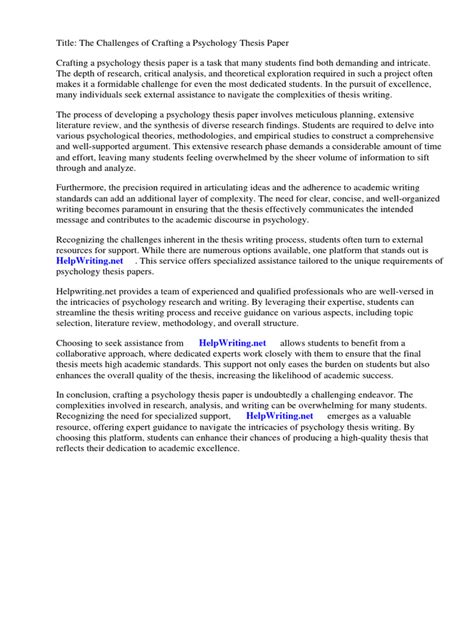 Title: The Challenges of Crafting a Psychology Thesis Paper

Crafting a psychology thesis paper is a task that many students find both demanding and intricate. The depth of research, critical analysis, and theoretical exploration required in such a project often makes it a formidable challenge for even the most dedicated students. In the pursuit of excellence, many individuals seek external assistance to navigate the complexities of thesis writing.

The process of developing a psychology thesis paper involves meticulous planning, extensive literature review, and the synthesis of diverse research findings. Students are required to delve into various psychological theories, methodologies, and empirical studies to construct a comprehensive and well-supported argument. This extensive research phase demands a considerable amount of time and effort, leaving many students feeling overwhelmed by the sheer volume of information to sift through and analyze.

Furthermore, the precision required in articulating ideas and the adherence to academic writing standards can add an additional layer of complexity. The need for clear, concise, and well-organized writing becomes paramount in ensuring that the thesis effectively communicates the intended message and contributes to the academic discourse in psychology.

Recognizing the challenges inherent in the thesis writing process, students often turn to external resources for support. While there are numerous options available, one platform that stands out is HelpWriting.net . This service offers specialized assistance tailored to the unique requirements of psychology thesis papers.

Helpwriting.net provides a team of experienced and qualified professionals who are well-versed in the intricacies of psychology research and writing. By leveraging their expertise, students can streamline the thesis writing process and receive guidance on various aspects, including topic selection, literature review, methodology, and overall structure.

Choosing to seek assistance from HelpWriting.net allows students to benefit from a collaborative approach, where dedicated experts work closely with them to ensure that the final thesis meets high academic standards. This support not only eases the burden on students but also enhances the overall quality of the thesis, increasing the likelihood of academic success.

In conclusion, crafting a psychology thesis paper is undoubtedly a challenging endeavor. The complexities involved in research, analysis, and writing can be overwhelming for many students. Recognizing the need for specialized support, HelpWriting.net emerges as a valuable resource, offering expert guidance to navigate the intricacies of psychology thesis writing. By choosing this platform, students can enhance their chances of producing a high-quality thesis that reflects their dedication to academic excellence.